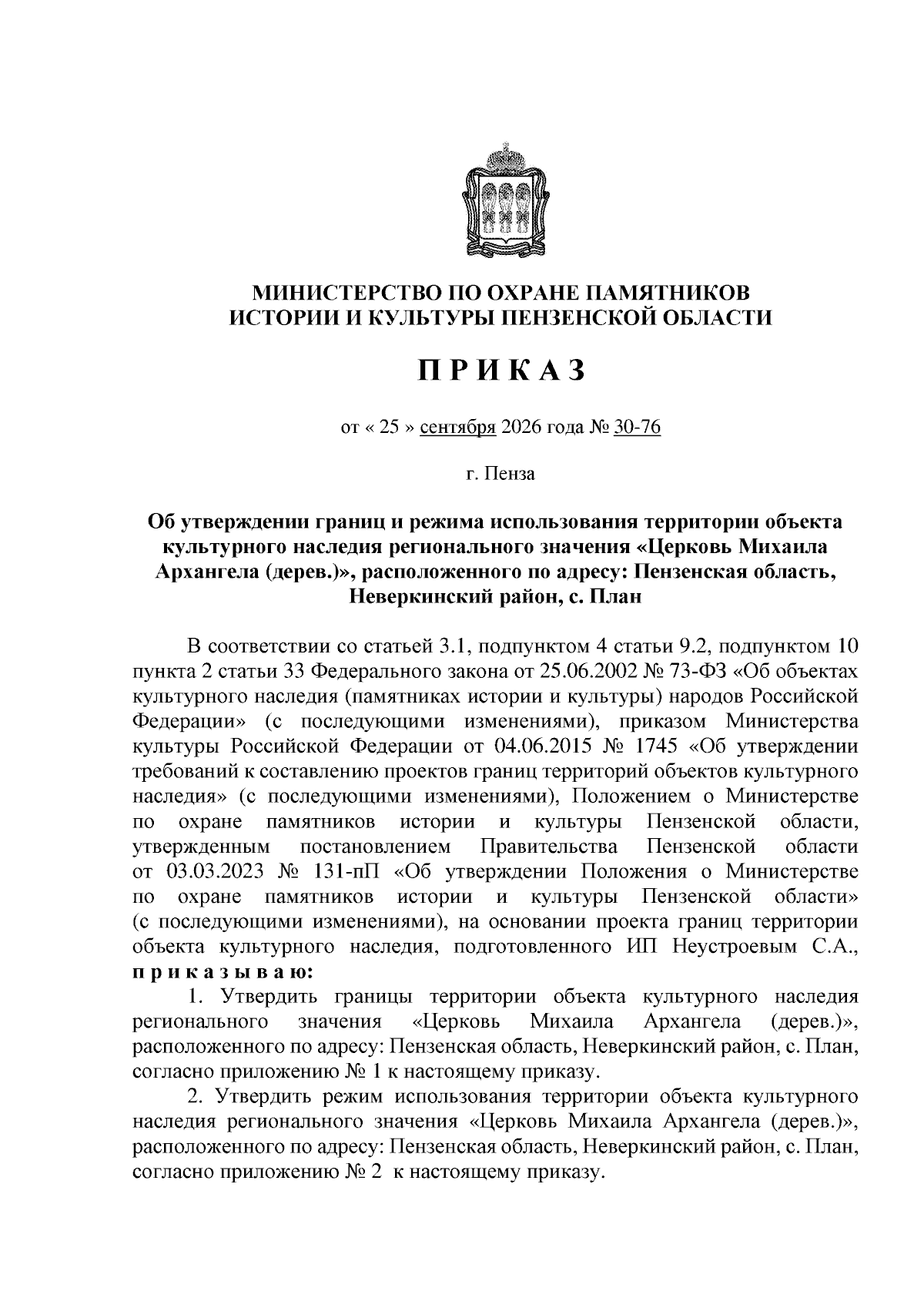 МИНИСТЕРСТВО ПО ОХРАНЕ ПАМЯТНИКОВ
ИСТОРИИ И КУЛЬТУРЫ ПЕНЗЕНСКОЙ ОБЛАСТИ

П Р И К А З

от « 25 » сентября 2026 года № 30-76

г. Пенза

Об утверждении границ и режима использования территории объекта культурного наследия регионального значения «Церковь Михаила Архангела (дерев.)», расположенного по адресу: Пензенская область, Неверкинский район, с. План

В соответствии со статьей 3.1, подпунктом 4 статьи 9.2, подпунктом 10 пункта 2 статьи 33 Федерального закона от 25.06.2002 № 73-ФЗ «Об объектах культурного наследия (памятниках истории и культуры) народов Российской Федерации» (с последующими изменениями), приказом Министерства культуры Российской Федерации от 04.06.2015 № 1745 «Об утверждении требований к составлению проектов границ территорий объектов культурного наследия» (с последующими изменениями), Положением о Министерстве по охране памятников истории и культуры Пензенской области, утвержденным постановлением Правительства Пензенской области от 03.03.2023 № 131-пП «Об утверждении Положения о Министерстве по охране памятников истории и культуры Пензенской области» (с последующими изменениями), на основании проекта границ территории объекта культурного наследия, подготовленного ИП Неустроевым С.А., п р и к а з ы в а ю:

1. Утвердить границы территории объекта культурного наследия регионального значения «Церковь Михаила Архангела (дерев.)», расположенного по адресу: Пензенская область, Неверкинский район, с. План, согласно приложению № 1 к настоящему приказу.

2. Утвердить режим использования территории объекта культурного наследия регионального значения «Церковь Михаила Архангела (дерев.)», расположенного по адресу: Пензенская область, Неверкинский район, с. План, согласно приложению № 2 к настоящему приказу.